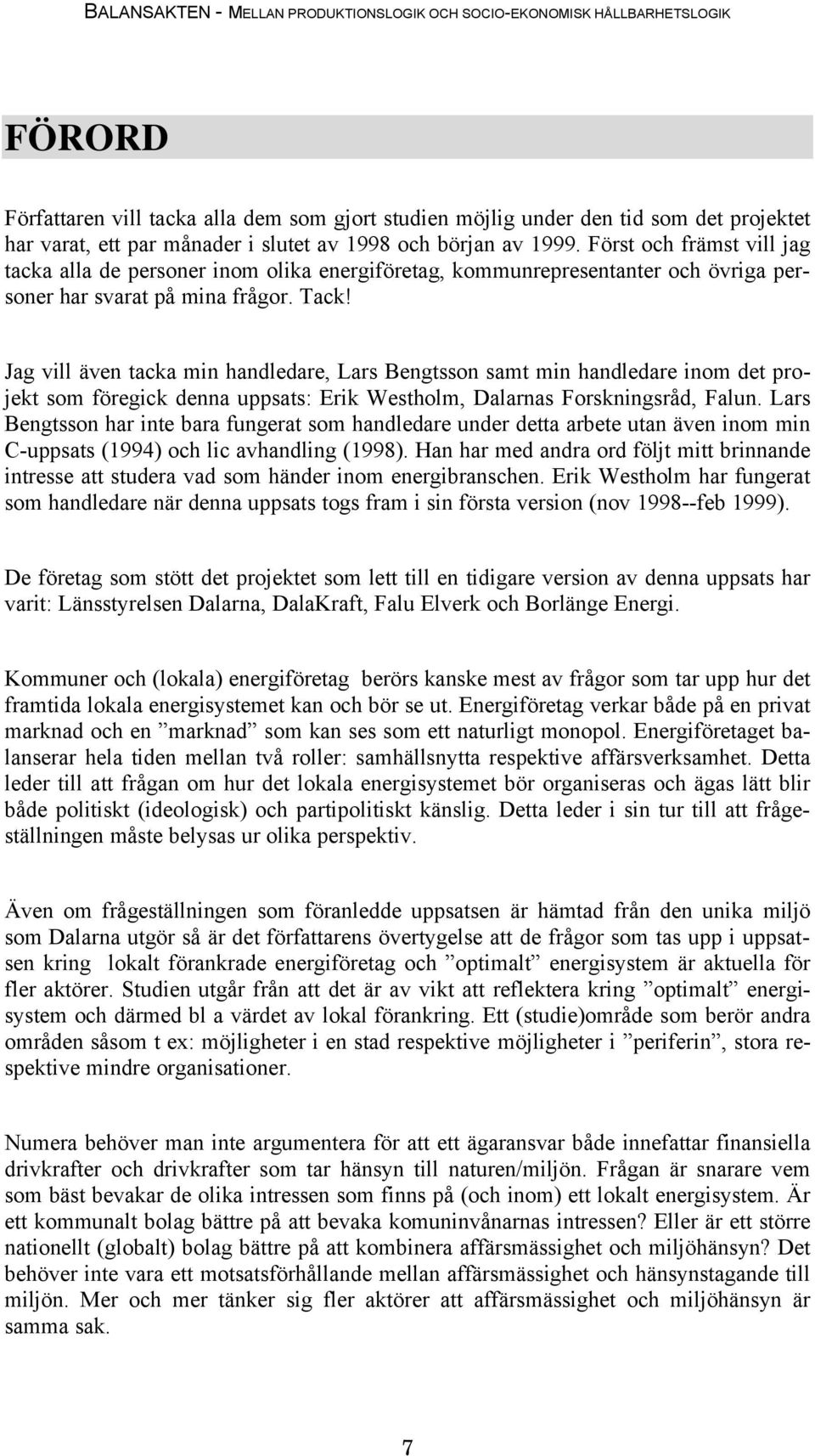 BALANSAKTEN - MELLAN PRODUKTIONSLOGIK OCH SOCIO-EKONOMISK HÅLLBARHETSLOGIK

FÖRORD

Författaren vill tacka alla dem som gjort studien möjlig under den tid som det projektet har varat, ett par månader i slutet av 1998 och början av 1999. Först och främst vill jag tacka alla de personer inom olika energiföretag, kommunrepresentanter och övriga personer har svarat på mina frågor. Tack!

Jag vill även tacka min handledare, Lars Bengtsson samt min handledare inom det projekt som föregick denna uppsats: Erik Westholm, Dalarnas Forskningsråd, Falun. Lars Bengtsson har inte bara fungerat som handledare under detta arbete utan även inom min C-uppsats (1994) och lic avhandling (1998). Han har med andra ord följt mitt brinnande intresse att studera vad som händer inom energibranschen. Erik Westholm har fungerat som handledare när denna uppsats togs fram i sin första version (nov 1998--feb 1999).

De företag som stött det projektet som lett till en tidigare version av denna uppsats har varit: Länsstyrelsen Dalarna, DalaKraft, Falu Elverk och Borlänge Energi.

Kommuner och (lokala) energiföretag berörs kanske mest av frågor som tar upp hur det framtida lokala energisystemet kan och bör se ut. Energiföretag verkar både på en privat marknad och en ”marknad” som kan ses som ett naturligt monopol. Energiföretaget balanserar hela tiden mellan två roller: samhällsnytta respektive affärsverksamhet. Detta leder till att frågan om hur det lokala energisystemet bör organiseras och ägas lätt blir både politiskt (ideologisk) och partipolitiskt känslig. Detta leder i sin tur till att frågeställningen måste belysas ur olika perspektiv.

Även om frågeställningen som föranledde uppsatsen är hämtad från den unika miljö som Dalarna utgör så är det författarens övertygelse att de frågor som tas upp i uppsatsen kring lokalt förankrade energiföretag och ”optimalt” energisystem är aktuella för fler aktörer. Studien utgår från att det är av vikt att reflektera kring ”optimalt” energisystem och därmed bl a värdet av lokal förankring. Ett (studie)område som berör andra områden såsom t ex: möjligheter i en stad respektive möjligheter i ”periferin”, stora respektive mindre organisationer.

Numera behöver man inte argumentera för att ett ägaransvar både innefattar finansiella drivkrafter och drivkrafter som tar hänsyn till naturen/miljön. Frågan är snarare vem som bäst bevakar de olika intressen som finns på (och inom) ett lokalt energisystem. Är ett kommunalt bolag bättre på att bevaka komuninvånarnas intressen? Eller är ett större nationellt (globalt) bolag bättre på att kombinera affärsmässighet och miljöhänsyn? Det behöver inte vara ett motsatsförhållande mellan affärsmässighet och hänsynstagande till miljön. Mer och mer tänker sig fler aktörer att affärsmässighet och miljöhänsyn är samma sak.

7